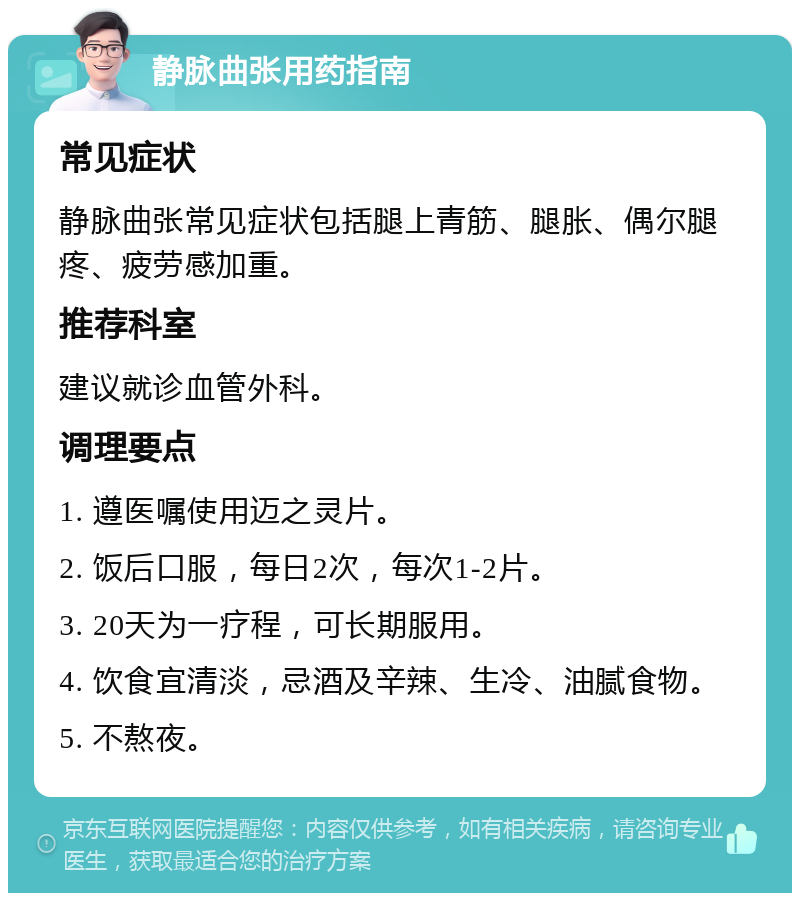 静脉曲张用药指南

常见症状

静脉曲张常见症状包括腿上青筋、腿胀、偶尔腿疼、疲劳感加重。

推荐科室

建议就诊血管外科。

调理要点

1. 遵医嘱使用迈之灵片。

2. 饭后口服，每日2次，每次1-2片。

3. 20天为一疗程，可长期服用。

4. 饮食宜清淡，忌酒及辛辣、生冷、油腻食物。

5. 不熬夜。

京东互联网医院提醒您：内容仅供参考，如有相关疾病，请咨询专业医生，获取最适合您的治疗方案